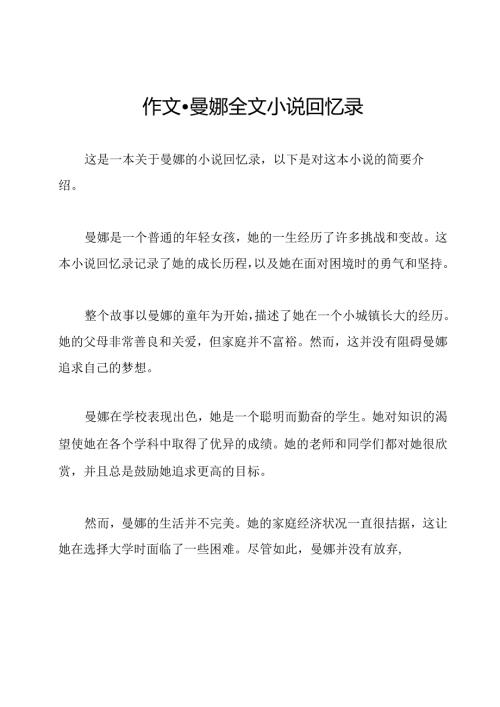 作文•曼娜全文小说回忆录

这是一本关于曼娜的小说回忆录，以下是对这本小说的简要介绍。

曼娜是一个普通的年轻女孩，她的一生经历了许多挑战和变故。这本小说回忆录记录了她的成长历程，以及她在面对困境时的勇气和坚持。

整个故事以曼娜的童年为开始，描述了她在一个小城镇长大的经历。她的父母非常善良和关爱，但家庭并不富裕。然而，这并没有阻碍曼娜追求自己的梦想。

曼娜在学校表现出色，她是一个聪明而勤奋的学生。她对知识的渴望使她在各个学科中取得了优异的成绩。她的老师和同学们都对她很欣赏，并且总是鼓励她追求更高的目标。

然而，曼娜的生活并不完美。她的家庭经济状况一直很拮据，这让她在选择大学时面临了一些困难。尽管如此，曼娜并没有放弃，